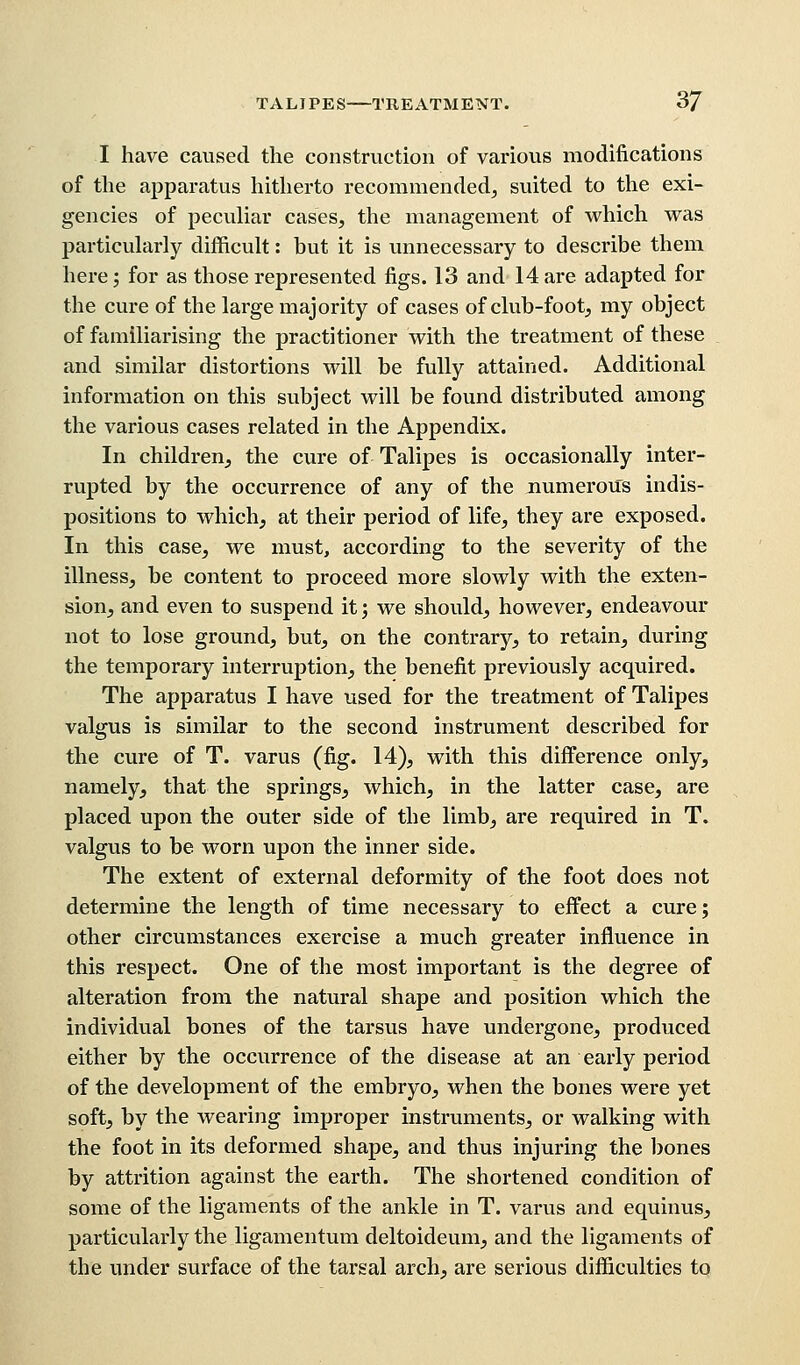 TALIPES—TREATMENT. 37

I have caused the construction of various modifications of the apparatus hitherto recommended, suited to the exigencies of peculiar cases, the management of which was particularly difficult: but it is unnecessary to describe them here; for as those represented figs. 13 and 14 are adapted for the cure of the large majority of cases of club-foot, my object of familiarising the practitioner with the treatment of these and similar distortions will be fully attained. Additional information on this subject will be found distributed among the various cases related in the Appendix.

In children, the cure of Talipes is occasionally interrupted by the occurrence of any of the numerous indispositions to which, at their period of life, they are exposed. In this case, we must, according to the severity of the illness, be content to proceed more slowly with the extension, and even to suspend it; we should, however, endeavour not to lose ground, but, on the contrary, to retain, during the temporary interruption, the benefit previously acquired.

The apparatus I have used for the treatment of Talipes valgus is similar to the second instrument described for the cure of T. varus (fig. 14), with this difference only, namely, that the springs, which, in the latter case, are placed upon the outer side of the limb, are required in T. valgus to be worn upon the inner side.

The extent of external deformity of the foot does not determine the length of time necessary to effect a cure; other circumstances exercise a much greater influence in this respect. One of the most important is the degree of alteration from the natural shape and position which the individual bones of the tarsus have undergone, produced either by the occurrence of the disease at an early period of the development of the embryo, when the bones were yet soft, by the wearing improper instruments, or walking with the foot in its deformed shape, and thus injuring the bones by attrition against the earth. The shortened condition of some of the ligaments of the ankle in T. varus and equinus, particularly the ligamentum deltoideum, and the ligaments of the under surface of the tarsal arch, are serious difficulties to